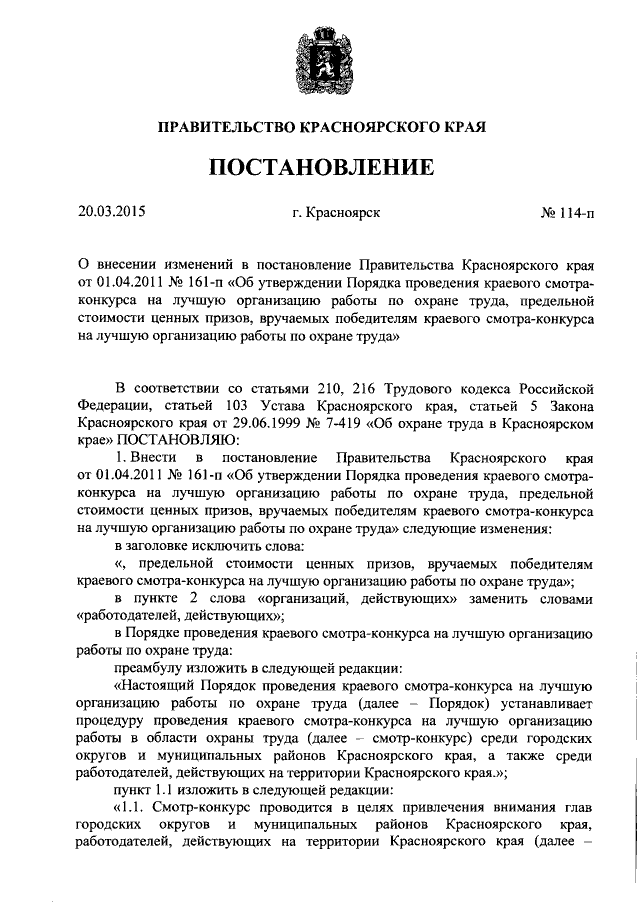 ПРАВИТЕЛЬСТВО КРАСНОЯРСКОГО КРАЯ

ПОСТАНОВЛЕНИЕ

20.03.2015 г. Красноярск № 114-п

О внесении изменений в постановление Правительства Красноярского края от 01.04.2011 № 161-п «Об утверждении Порядка проведения краевого смотра-конкурса на лучшую организацию работы по охране труда, предельной стоимости ценных призов, вручаемых победителям краевого смотра-конкурса на лучшую организацию работы по охране труда»

В соответствии со статьями 210, 216 Трудового кодекса Российской Федерации, статьей 103 Устава Красноярского края, статьей 5 Закона Красноярского края от 29.06.1999 № 7-419 «Об охране труда в Красноярском крае» ПОСТАНОВЛЯЮ:

1. Внести в постановление Правительства Красноярского края от 01.04.2011 № 161-п «Об утверждении Порядка проведения краевого смотра-конкурса на лучшую организацию работы по охране труда, предельной стоимости ценных призов, вручаемых победителям краевого смотра-конкурса на лучшую организацию работы по охране труда» следующие изменения:

в заголовке исключить слова:

«, предельной стоимости ценных призов, вручаемых победителям краевого смотра-конкурса на лучшую организацию работы по охране труда»;

в пункте 2 слова «организаций, действующих» заменить словами «работодателей, действующих»;

в Порядке проведения краевого смотра-конкурса на лучшую организацию работы по охране труда:

преамбулу изложить в следующей редакции:

«Настоящий Порядок проведения краевого смотра-конкурса на лучшую организацию работы по охране труда (далее – Порядок) устанавливает процедуру проведения краевого смотра-конкурса на лучшую организацию работы в области охраны труда (далее – смотр-конкурс) среди городских округов и муниципальных районов Красноярского края, а также среди работодателей, действующих на территории Красноярского края.»;

пункт 1.1 изложить в следующей редакции:

«1.1. Смотр-конкурс проводится в целях привлечения внимания глав городских округов и муниципальных районов Красноярского края, работодателей, действующих на территории Красноярского края (далее –